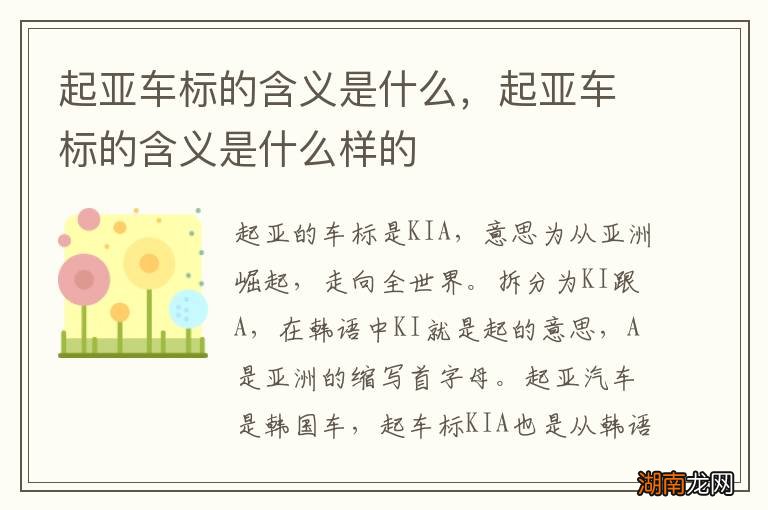 起亚车标的含义是什么，起亚车标的含义是什么样的

起亚的车标是KIA，意思为从亚洲崛起，走向全世界。拆分为KI跟A，在韩语中KI就是起的意思，A是亚洲的缩写首字母。起亚汽车是韩国车，起车标KIA也是从韩语

湖南龙网